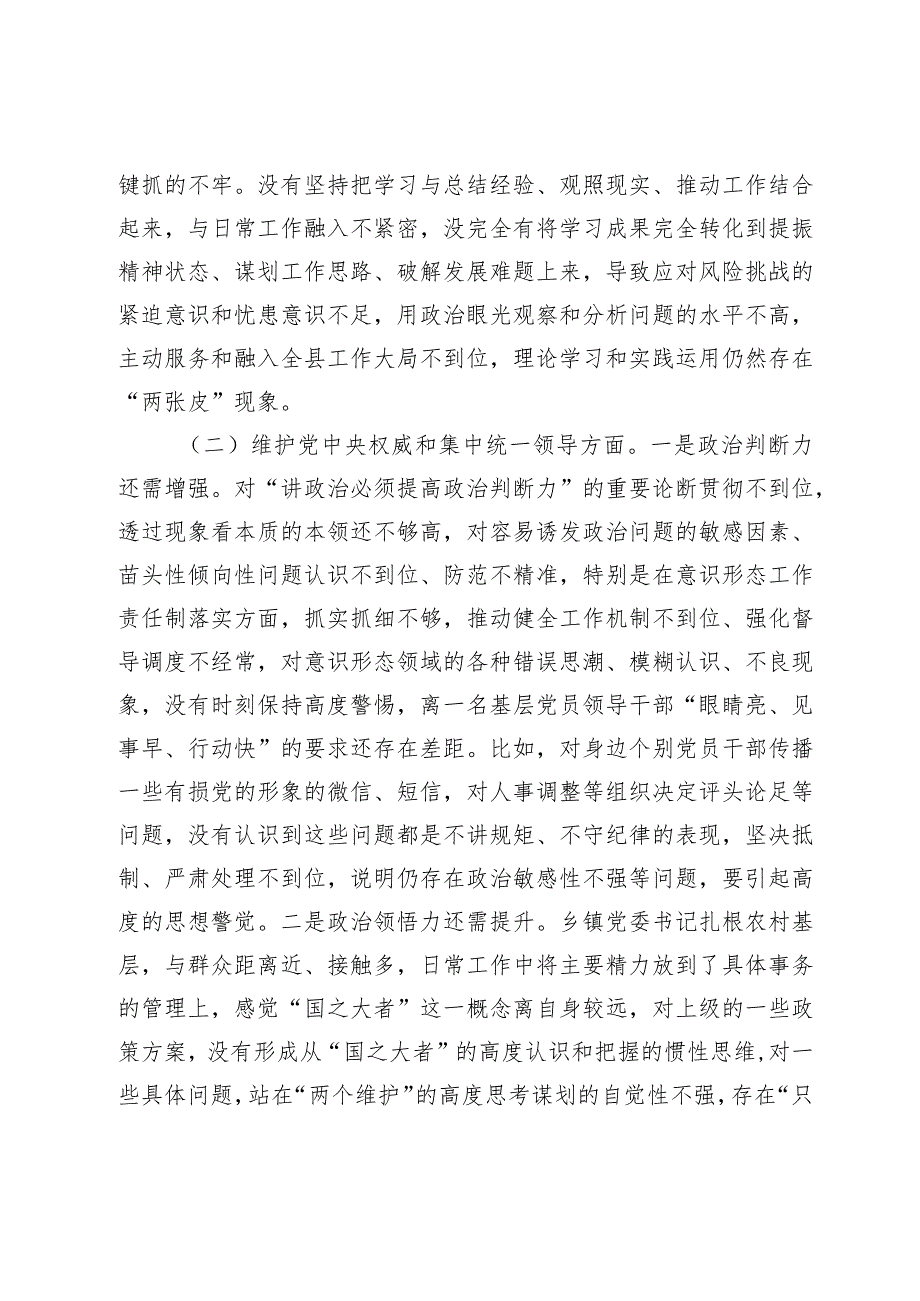 键抓的不牢。没有坚持把学习与总结经验、观照现实、推动工作结合起来，与日常工作融入不紧密，没完全有将学习成果完全转化到提振精神状态、谋划工作思路、破解发展难题上来，导致应对风险挑战的紧迫意识和忧患意识不足，用政治眼光观察和分析问题的水平不高，主动服务和融入全县工作大局不到位，理论学习和实践运用仍然存在“两张皮”现象。

（二）维护党中央权威和集中统一领导方面。一是政治判断力还需增强。对“讲政治必须提高政治判断力”的重要论断贯彻不到位，透过现象看本质的本领还不够高，对容易诱发政治问题的敏感因素、苗头性倾向性问题认识不到位、防范不精准，特别是在意识形态工作责任制落实方面，抓实抓细不够，推动健全工作机制不到位、强化督导调度不经常，对意识形态领域的各种错误思潮、模糊认识、不良现象，没有时刻保持高度警惕，离一名基层党员领导干部“眼睛亮、见事早、行动快”的要求还存在差距。比如，对身边个别党员干部传播一些有损党的形象的微信、短信，对人事调整等组织决定评头论足等问题，没有认识到这些问题都是不讲规矩、不守纪律的表现，坚决抵制、严肃处理不到位，说明仍存在政治敏感性不强等问题，要引起高度的思想警觉。二是政治领悟力还需提升。乡镇党委书记扎根农村基层，与群众距离近、接触多，日常工作中将主要精力放到了具体事务的管理上，感觉“国之大者”这一概念离自身较远，对上级的一些政策方案，没有形成从“国之大者”的高度认识和把握的惯性思维，对一些具体问题，站在“两个维护”的高度思考谋划的自觉性不强，存在“只